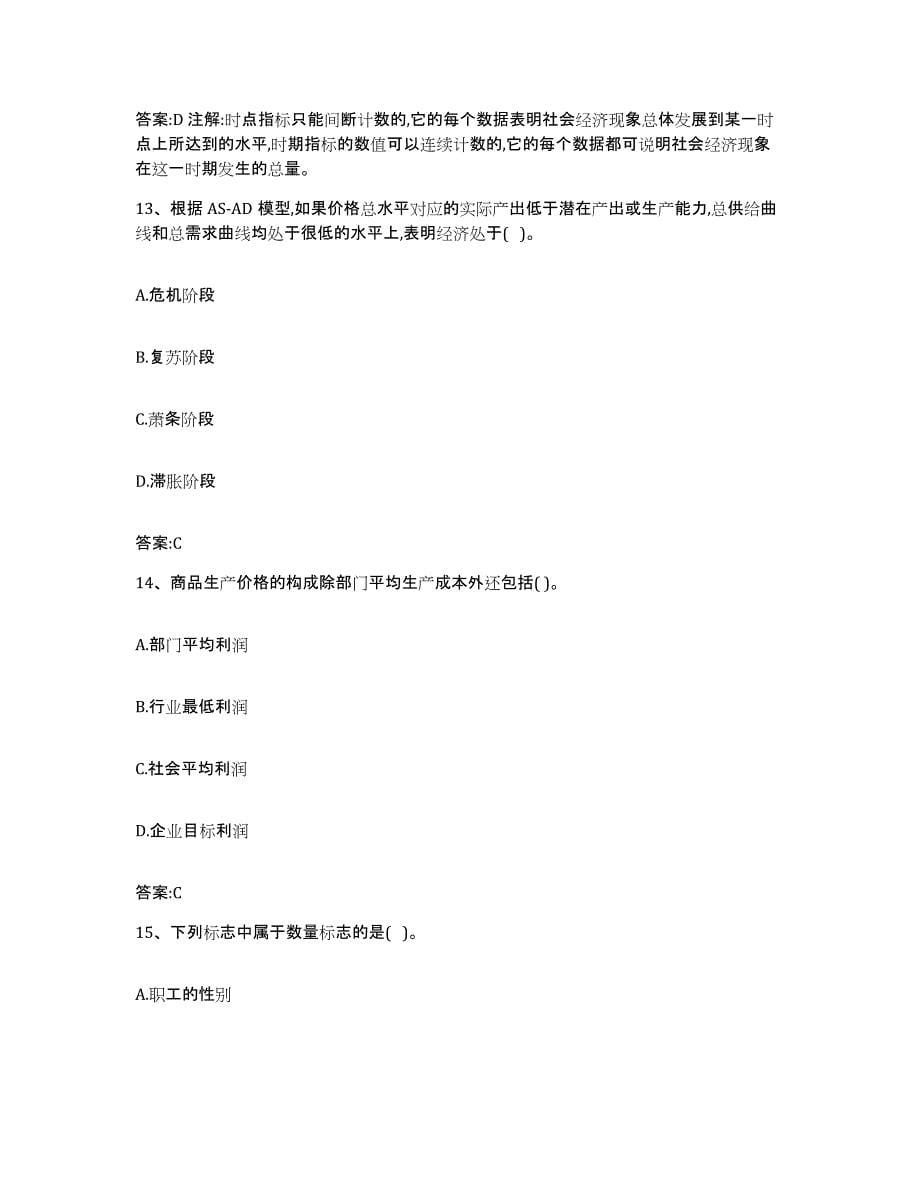 答案:D 注解:时点指标只能间断计数的,它的每个数据表明社会经济现象总体发展到某一时点上所达到的水平,时期指标的数值可以连续计数的,它的每个数据都可说明社会经济现象在这一时期发生的总量。

13、根据 AS-AD 模型,如果价格总水平对应的实际产出低于潜在产出或生产能力,总供给曲线和总需求曲线均处于很低的水平上,表明经济处于( )。

A.危机阶段

B.复苏阶段

C.萧条阶段

D.滞胀阶段

答案:C

14、商品生产价格的构成除部门平均生产成本外还包括( )。

A.部门平均利润

B.行业最低利润

C.社会平均利润

D.企业目标利润

答案:C

15、下列标志中属于数量标志的是( )。

A.职工的性别